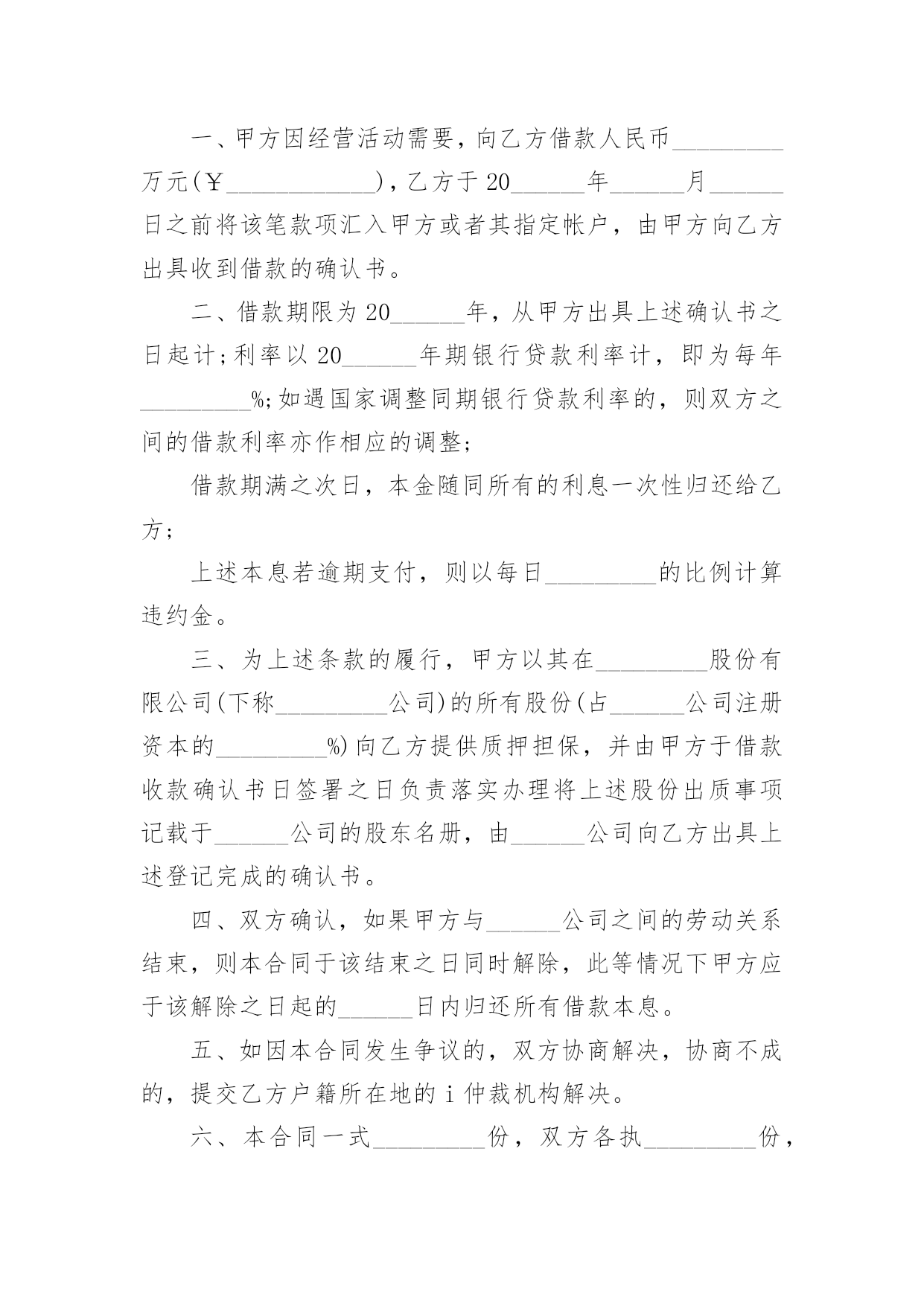 一、甲方因经营活动需要，向乙方借款人民币_________万元(￥____________)，乙方于20______年______月______日之前将该笔款项汇入甲方或者其指定帐户，由甲方向乙方出具收到借款的确认书。

二、借款期限为20______年，从甲方出具上述确认书之日起计;利率以20______年期银行贷款利率计，即为每年_________%;如遇国家调整同期银行贷款利率的，则双方之间的借款利率亦作相应的调整;

借款期满之次日，本金随同所有的利息一次性归还给乙方;

上述本息若逾期支付，则以每日_________的比例计算违约金。

三、为上述条款的履行，甲方以其在_________股份有限公司(下称_________公司)的所有股份(占______公司注册资本的_________%)向乙方提供质押担保，并由甲方于借款收款确认书日签署之日负责落实办理将上述股份出质事项记载于______公司的股东名册，由______公司向乙方出具上述登记完成的确认书。

四、双方确认，如果甲方与______公司之间的劳动关系结束，则本合同于该结束之日同时解除，此等情况下甲方应于该解除之日起的______日内归还所有借款本息。

五、如因本合同发生争议的，双方协商解决，协商不成的，提交乙方户籍所在地的i仲裁机构解决。

六、本合同一式_________份，双方各执_________份，